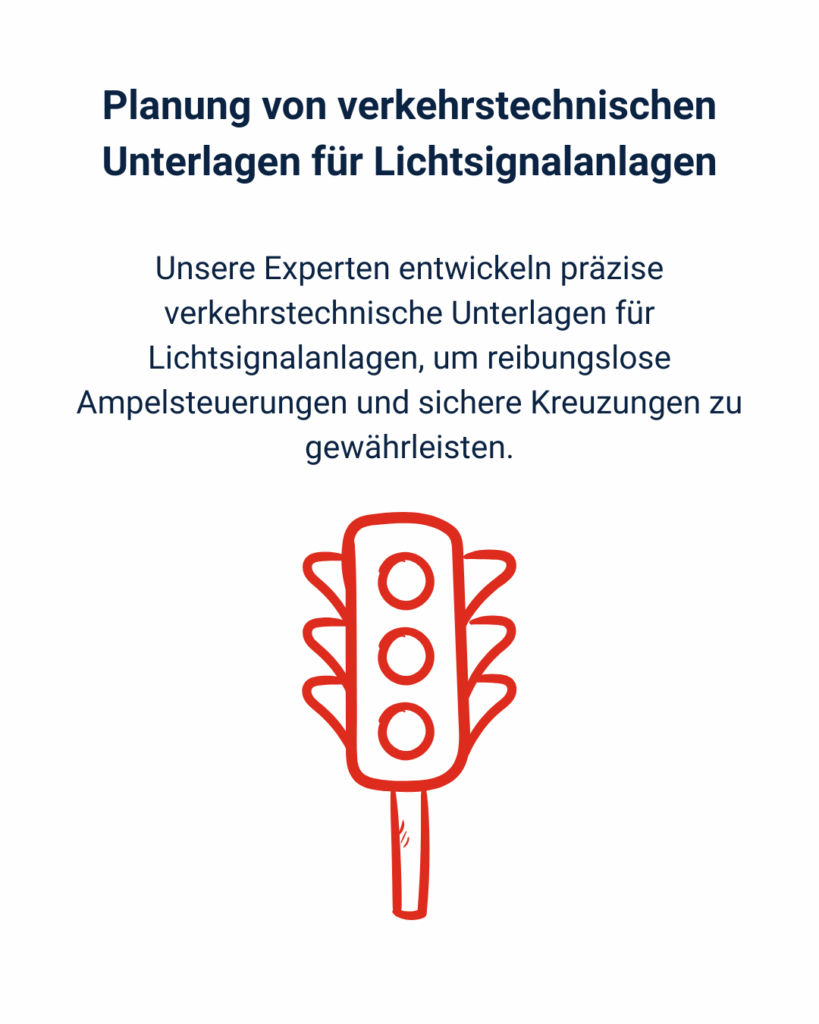 Planung von verkehrstechnischen Unterlagen für Lichtsignalanlagen

Unsere Experten entwickeln präzise verkehrstechnische Unterlagen für Lichtsignalanlagen, um reibungslose Ampelsteuerungen und sichere Kreuzungen zu gewährleisten.